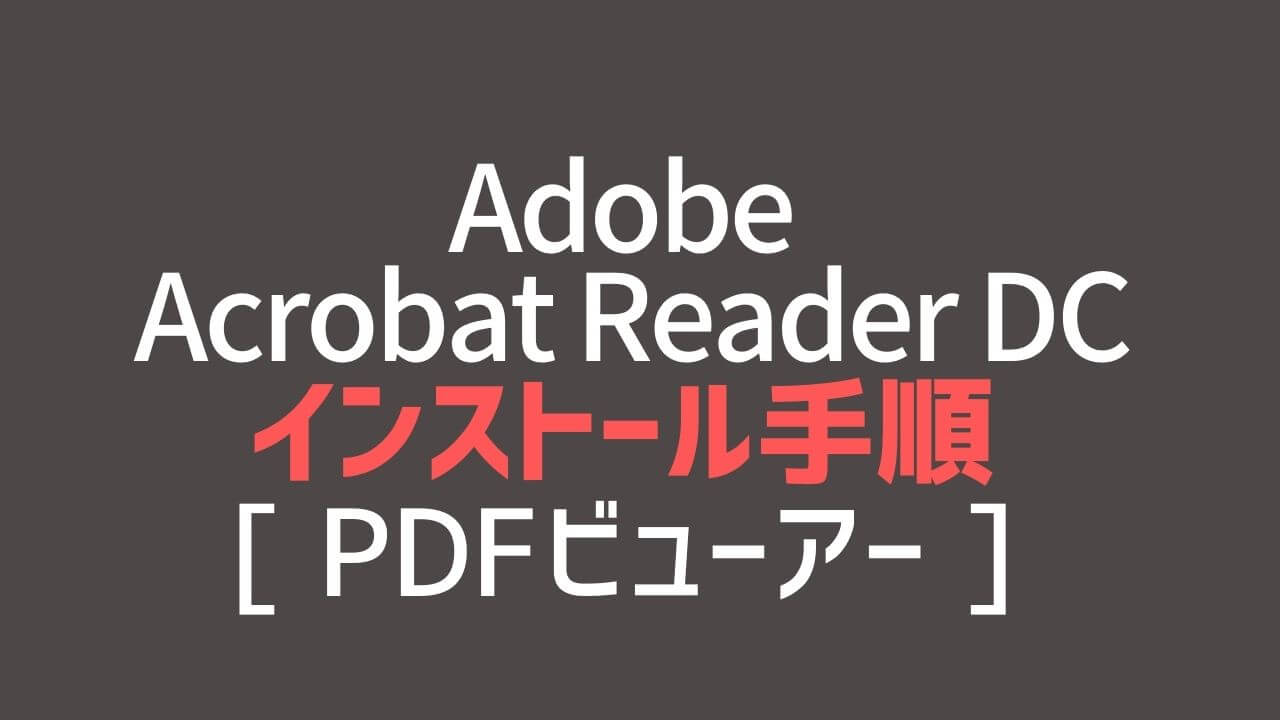 Adobe
Acrobat Reader DC
インストール手順
[ PDFビューアー ]